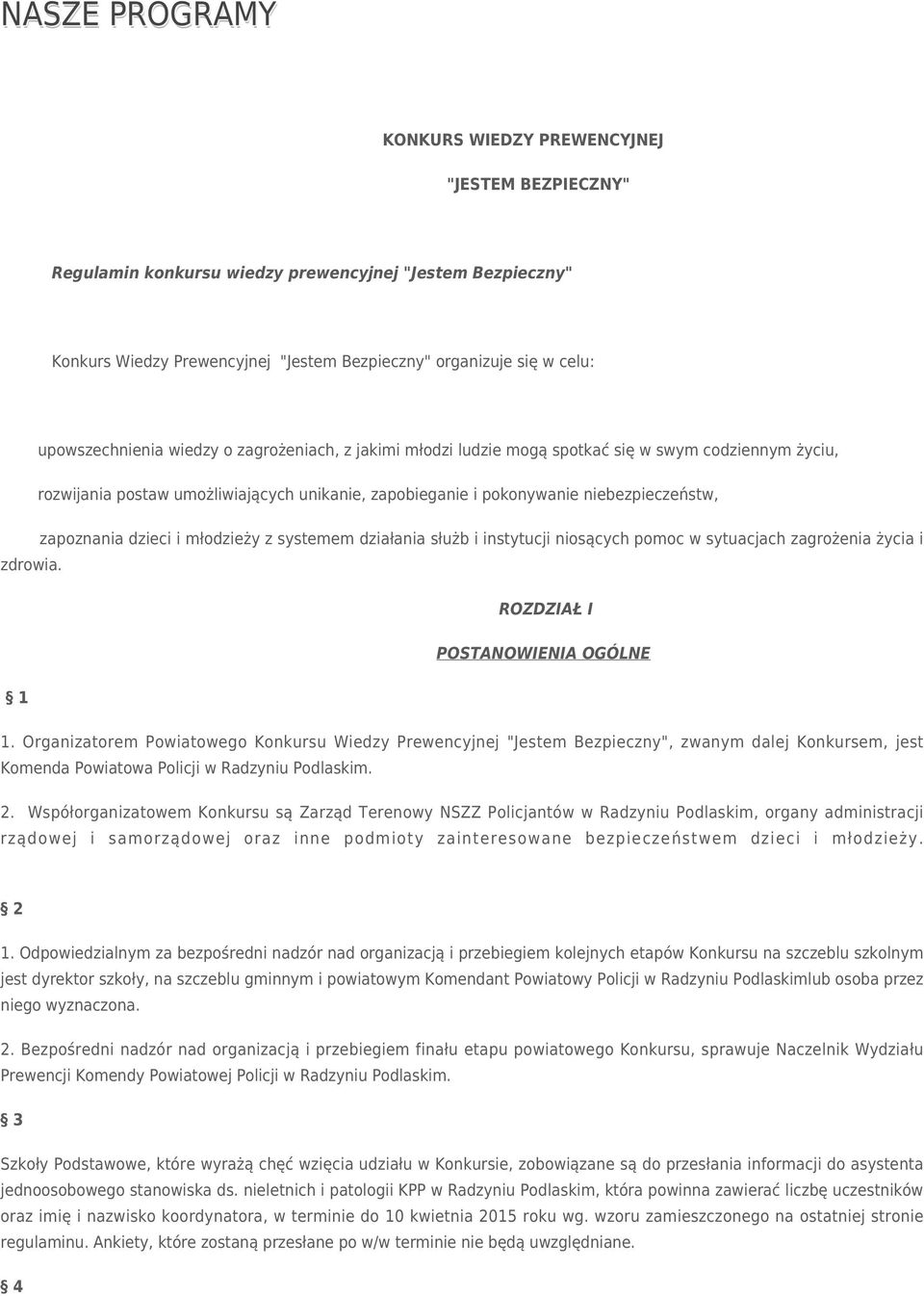 NASZE PROGRAMY

KONKURS WIEDZY PREWENCYJNEJ

"JESTEM BEZPIECZNY"

Regulamin konkursu wiedzy prewencyjnej "Jestem Bezpieczny"

Konkurs Wiedzy Prewencyjnej "Jestem Bezpieczny" organizuje się w celu:

upowszechnienia wiedzy o zagrożeniach, z jakimi młodzi ludzie mogą spotkać się w swym codziennym życiu,

rozwijania postaw umożliwiających unikanie, zapobieganie i pokonywanie niebezpieczeństw,

zapoznania dzieci i młodzieży z systemem działania służb i instytucji niosących pomoc w sytuacjach zagrożenia życia i zdrowia.

ROZDZIAŁ I

POSTANOWIENIA OGÓLNE

§ 1

1. Organizatorem Powiatowego Konkursu Wiedzy Prewencyjnej "Jestem Bezpieczny", zwanym dalej Konkursem, jest Komenda Powiatowa Policji w Radzyniu Podlaskim.

2. Współorganizatowem Konkursu są Zarząd Terenowy NSZZ Policjantów w Radzyniu Podlaskim, organy administracji rządowej i samorządowej oraz inne podmioty zainteresowane bezpieczeństwem dzieci i młodzieży.

§ 2

1. Odpowiedzialnym za bezpośredni nadzór nad organizacją i przebiegiem kolejnych etapów Konkursu na szczeblu szkolnym jest dyrektor szkoły, na szczeblu gminnym i powiatowym Komendant Powiatowy Policji w Radzyniu Podlaskimlub osoba przez niego wyznaczona.

2. Bezpośredni nadzór nad organizacją i przebiegiem finału etapu powiatowego Konkursu, sprawuje Naczelnik Wydziału Prewencji Komendy Powiatowej Policji w Radzyniu Podlaskim.

§ 3

Szkoły Podstawowe, które wyrażą chęć wzięcia udziału w Konkursie, zobowiązane są do przesłania informacji do asystenta jednoosobowego stanowiska ds. nieletnich i patologii KPP w Radzyniu Podlaskim, która powinna zawierać liczbę uczestników oraz imię i nazwisko koordynatora, w terminie do 10 kwietnia 2015 roku wg. wzoru zamieszczonego na ostatniej stronie regulaminu. Ankiety, które zostaną przesłane po w/w terminie nie będą uwzględniane.

§ 4